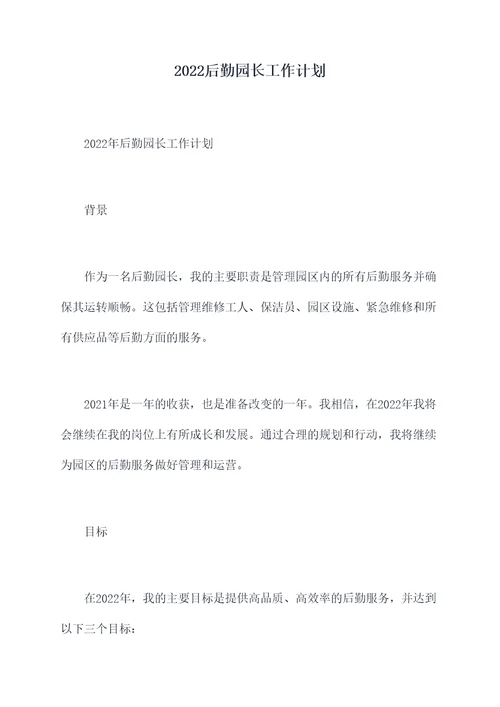 2022后勤园长工作计划

2022年后勤园长工作计划

背景

作为一名后勤园长，我的主要职责是管理园区内的所有后勤服务并确保其运转顺畅。这包括管理维修工人、保洁员、园区设施、紧急维修和所有供应品等后勤方面的服务。

2021年是一年的收获，也是准备改变的一年。我相信，在2022年我将会继续在我的岗位上有所成长和发展。通过合理的规划和行动，我将继续为园区的后勤服务做好管理和运营。

目标

在2022年，我的主要目标是提供高品质、高效率的后勤服务，并达到以下三个目标：